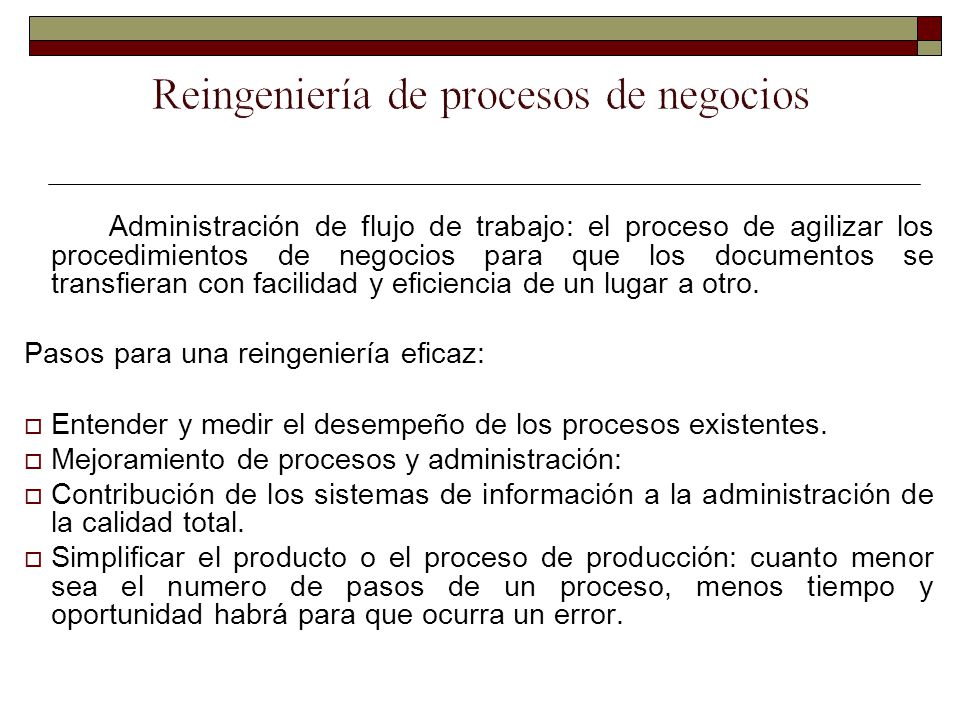 Reingeniería de procesos de negocios

Administración de flujo de trabajo: el proceso de agilizar los procedimientos de negocios para que los documentos se transfieran con facilidad y eficiencia de un lugar a otro.

Pasos para una reingeniería eficaz:

Entender y medir el desempeño de los procesos existentes.
Mejoramiento de procesos y administración:
Contribución de los sistemas de información a la administración de la calidad total.
Simplificar el producto o el proceso de producción: cuanto menor sea el numero de pasos de un proceso, menos tiempo y oportunidad habrá para que ocurra un error.